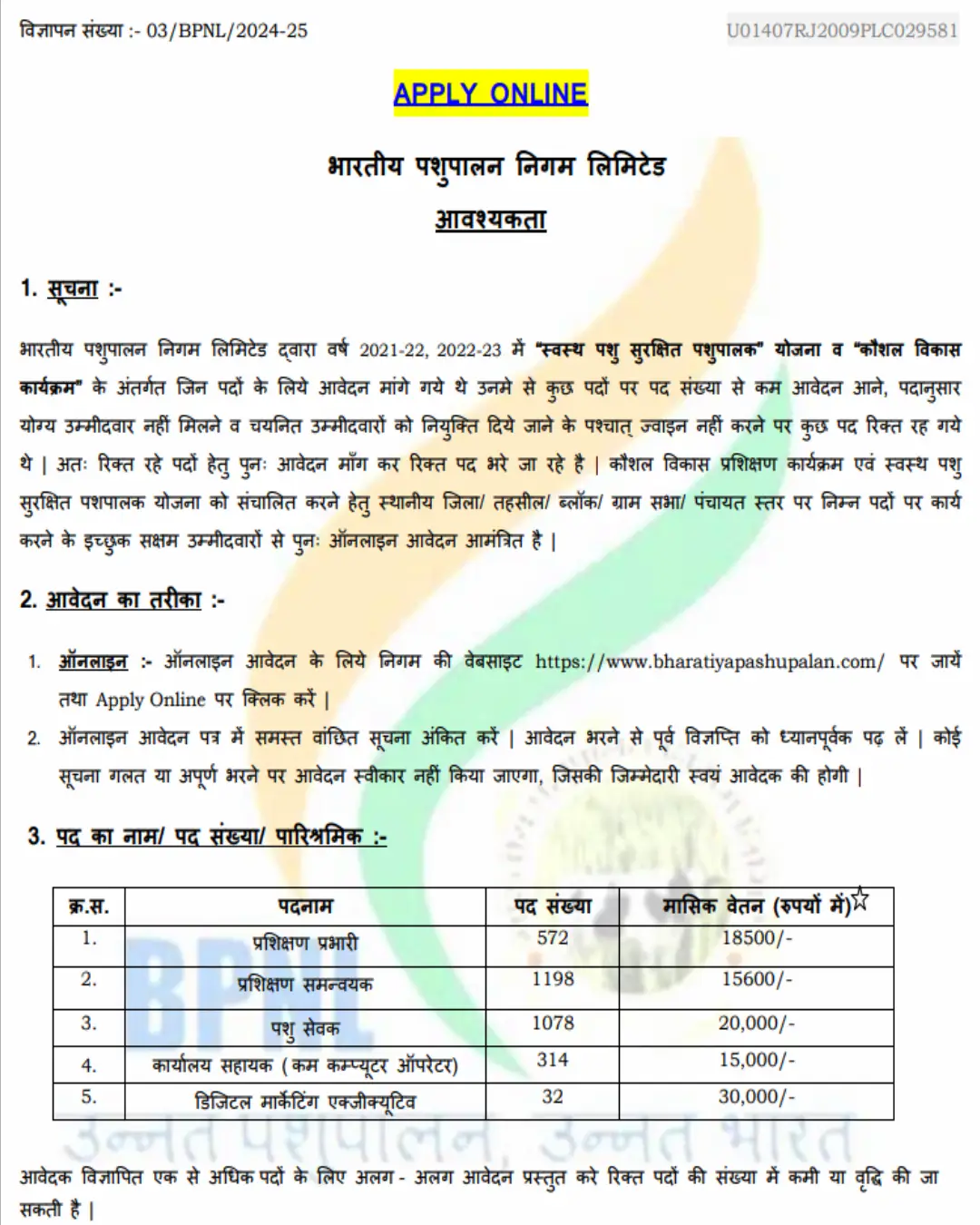 विज्ञापन संख्या :- 03/BPNL/2024-25

U01407RJ2009PLC029581

APPLY ONLINE

भारतीय पशुपालन निगम लिमिटेड

आवश्यकता

1. सूचना :-

भारतीय पशुपालन निगम लिमिटेड द्वारा वर्ष 2021-22, 2022-23 में "स्वस्थ पशु सुरक्षित पशुपालक" योजना व "कौशल विकास कार्यक्रम" के अंतर्गत जिन पदों के लिये आवेदन मांगे गये थे उनमे से कुछ पदों पर पद संख्या से कम आवेदन आने, पदानुसार योग्य उम्मीदवार नहीं मिलने व चयनित उम्मीदवारों को नियुक्ति दिये जाने के पश्चात् ज्वाइन नहीं करने पर कुछ पद रिक्त रह गये थे | अतः रिक्त रहे पदों हेतु पुनः आवेदन माँग कर रिक्त पद भरे जा रहे है | कौशल विकास प्रशिक्षण कार्यक्रम एवं स्वस्थ पशु सुरक्षित पशपालक योजना को संचालित करने हेतु स्थानीय जिला/ तहसील/ ब्लॉक/ ग्राम सभा/ पंचायत स्तर पर निम्न पदों पर कार्य करने के इच्छुक सक्षम उम्मीदवारों से पुनः ऑनलाइन आवेदन आमंत्रित है |

2. आवेदन का तरीका :-

1. ऑनलाइन :- ऑनलाइन आवेदन के लिये निगम की वेबसाइट https://www.bharatiyapashupalan.com/ पर जायें तथा Apply Online पर क्लिक करें |

2. ऑनलाइन आवेदन पत्र में समस्त वांछित सूचना अंकित करें | आवेदन भरने से पूर्व विज्ञप्ति को ध्यानपूर्वक पढ़ लें | कोई सूचना गलत या अपूर्ण भरने पर आवेदन स्वीकार नहीं किया जाएगा, जिसकी जिम्मेदारी स्वयं आवेदक की होगी |

3. पद का नाम/ पद संख्या/ पारिश्रमिक :-

| क्र.स. | पदनाम | पद संख्या | मासिक वेतन (रुपयों में)☆ |
|---|---|---|---|
| 1. | प्रशिक्षण प्रभारी | 572 | 18500/- |
| 2. | प्रशिक्षण समन्वयक | 1198 | 15600/- |
| 3. | पशु सेवक | 1078 | 20,000/- |
| 4. | कार्यालय सहायक (कम कम्प्यूटर ऑपरेटर) | 314 | 15,000/- |
| 5. | डिजिटल मार्केटिंग एक्जीक्यूटिव | 32 | 30,000/- |

BPNL

उन्नत पशुपालन, उन्नत भारत

आवेदक विज्ञापित एक से अधिक पदों के लिए अलग - अलग आवेदन प्रस्तुत करे रिक्त पदों की संख्या में कमी या वृद्धि की जा सकती है |